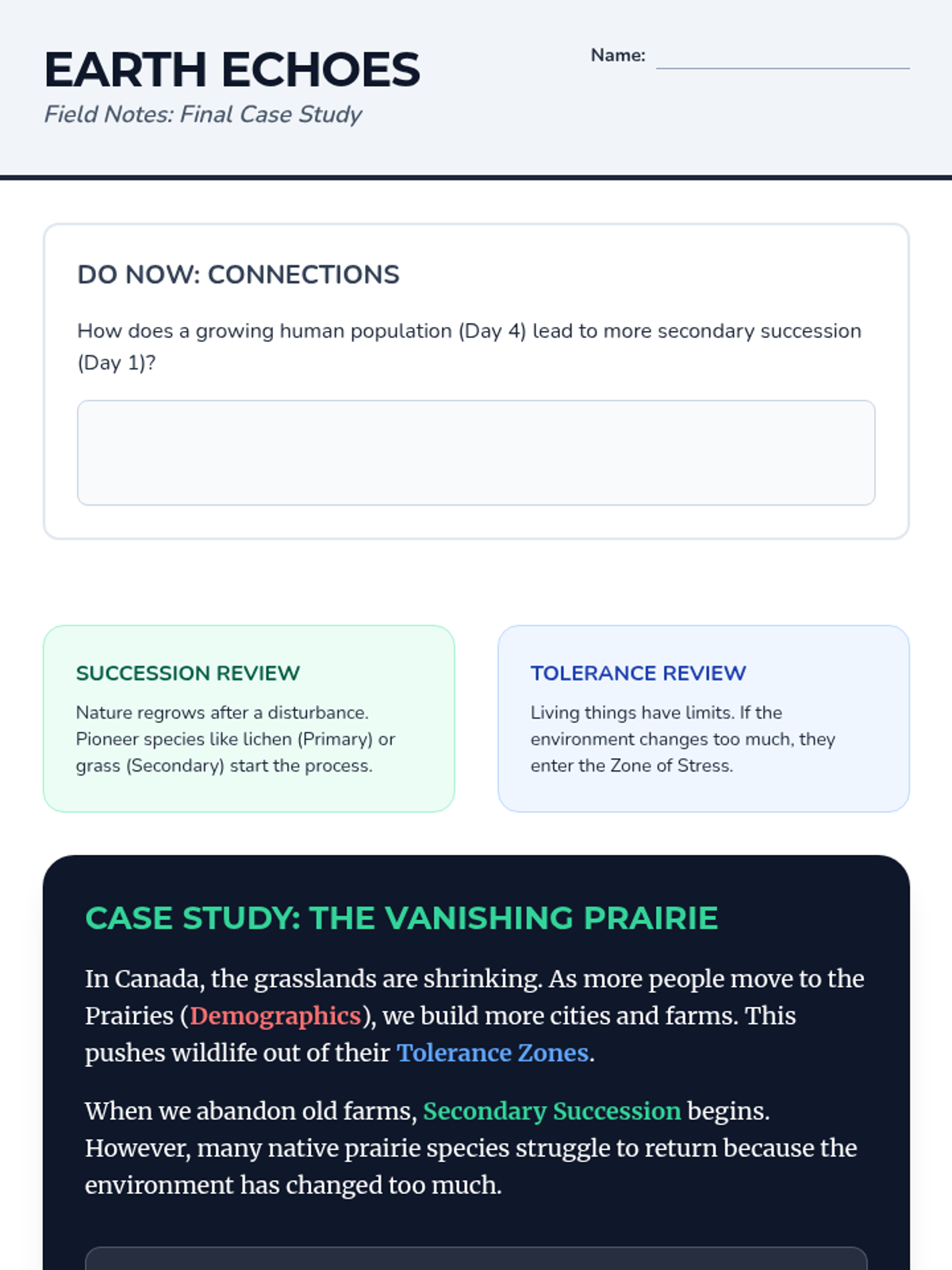 EARTH ECHOES
Field Notes: Final Case Study

Name:

DO NOW: CONNECTIONS

How does a growing human population (Day 4) lead to more secondary succession (Day 1)?

SUCCESSION REVIEW

Nature regrows after a disturbance. Pioneer species like lichen (Primary) or grass (Secondary) start the process.

TOLERANCE REVIEW

Living things have limits. If the environment changes too much, they enter the Zone of Stress.

CASE STUDY: THE VANISHING PRAIRIE

In Canada, the grasslands are shrinking. As more people move to the Prairies (Demographics), we build more cities and farms. This pushes wildlife out of their Tolerance Zones.

When we abandon old farms, Secondary Succession begins. However, many native prairie species struggle to return because the environment has changed too much.